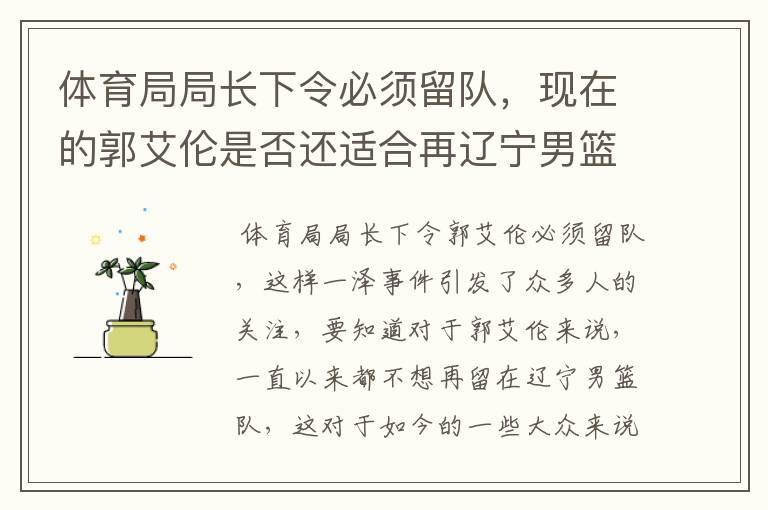 体育局局长下令必须留队，现在的郭艾伦是否还适合再辽宁男篮

体育局局长下令郭艾伦必须留队，这样一泽事件引发了众多人的关注，要知道对于郭艾伦来说，一直以来都不想再留在辽宁男篮队，这对于如今的一些大众来说